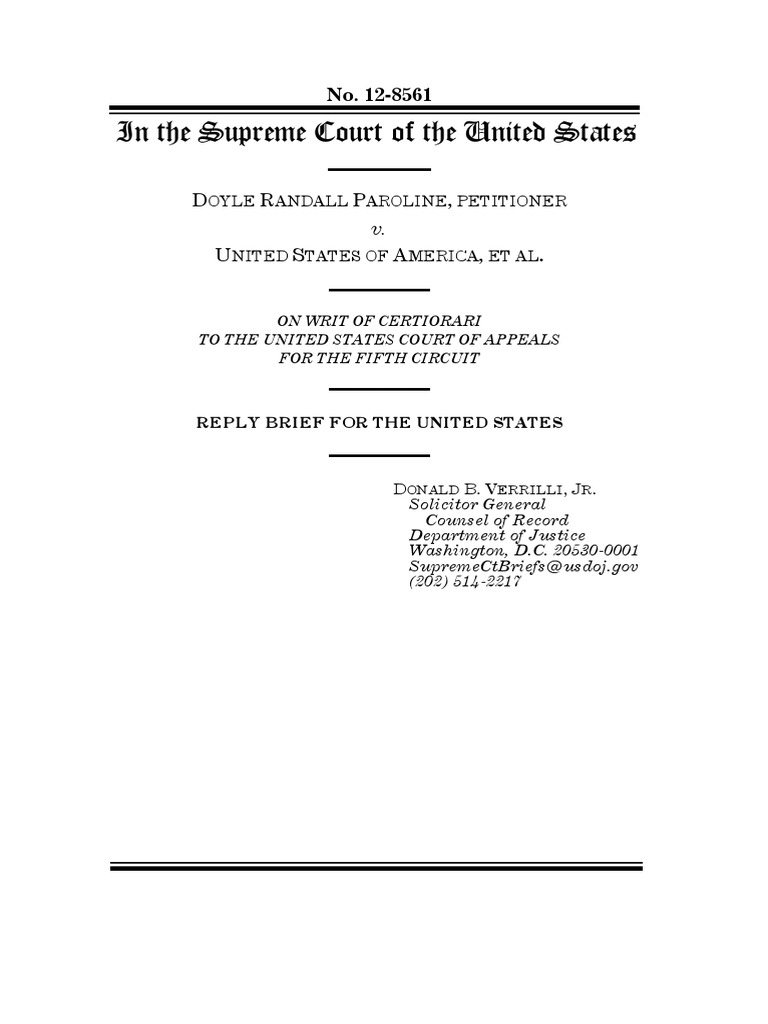 No. 12-8561

In the Supreme Court of the United States

DOYLE RANDALL PAROLINE, PETITIONER

v.

UNITED STATES OF AMERICA, ET AL.

ON WRIT OF CERTIORARI
TO THE UNITED STATES COURT OF APPEALS
FOR THE FIFTH CIRCUIT

REPLY BRIEF FOR THE UNITED STATES

DONALD B. VERRILLI, JR.
Solicitor General
Counsel of Record
Department of Justice
Washington, D.C. 20530-0001
SupremeCtBriefs@usdoj.gov
(202) 514-2217